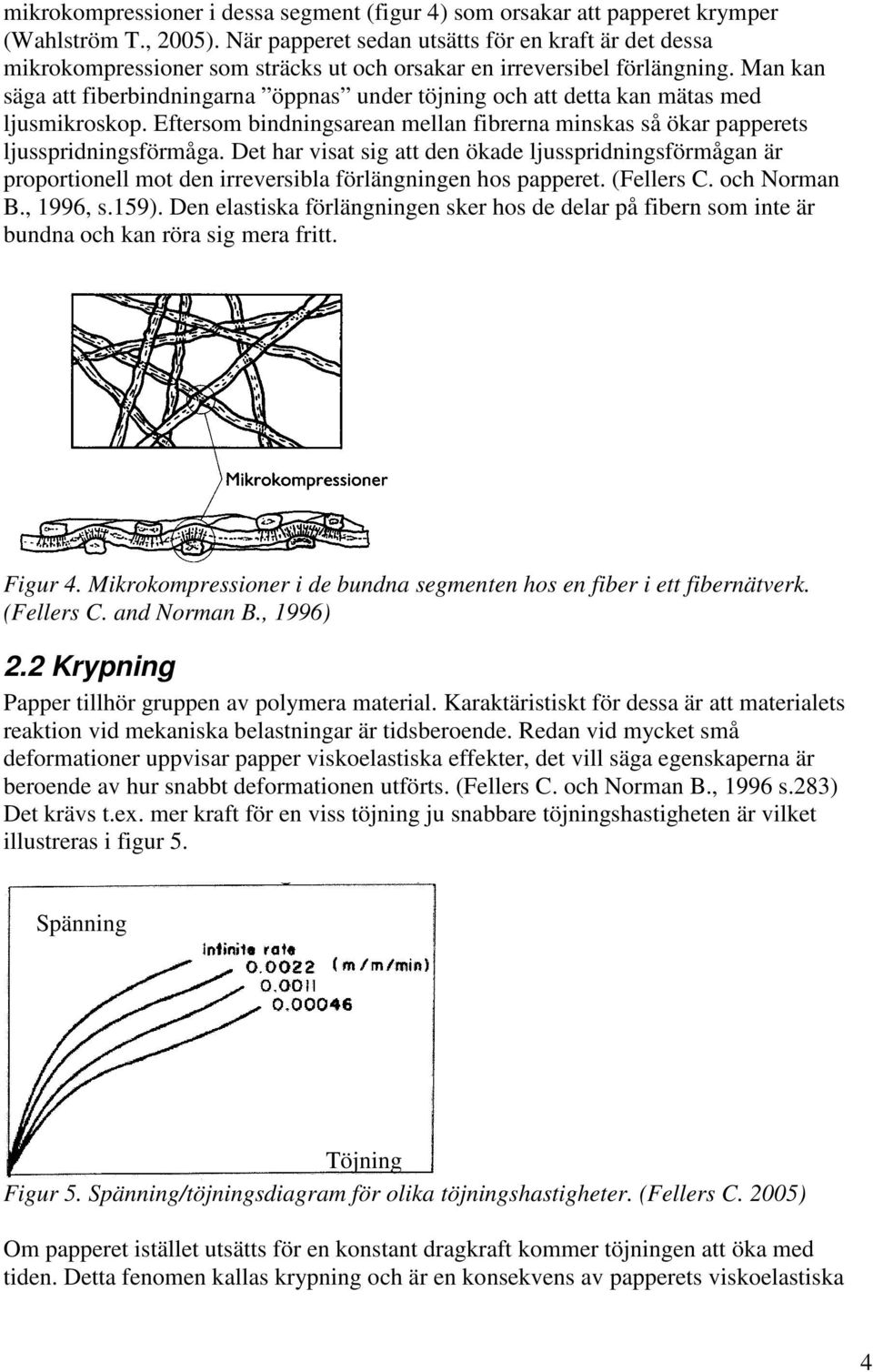 mikrokompressioner i dessa segment (figur 4) som orsakar att papperet krymper (Wahlström T., 2005). När papperet sedan utsätts för en kraft är det dessa mikrokompressioner som sträcks ut och orsakar en irreversibel förlängning. Man kan säga att fiberbindningarna ”öppnas” under töjning och att detta kan mätas med ljusmikroskop. Eftersom bindningsarean mellan fibrerna minskas så ökar papperets ljusspridningsförmåga. Det har visat sig att den ökade ljusspridningsförmågan är proportionell mot den irreversibla förlängningen hos papperet. (Fellers C. och Norman B., 1996, s.159). Den elastiska förlängningen sker hos de delar på fibern som inte är bundna och kan röra sig mera fritt.

Mikrokompressioner

Figur 4. Mikrokompressioner i de bundna segmenten hos en fiber i ett fibernätverk. (Fellers C. and Norman B., 1996)

2.2 Krypning

Papper tillhör gruppen av polymera material. Karaktäristiskt för dessa är att materialets reaktion vid mekaniska belastningar är tidsberoende. Redan vid mycket små deformationer uppvisar papper viskoelastiska effekter, det vill säga egenskaperna är beroende av hur snabbt deformationen utförts. (Fellers C. och Norman B., 1996 s.283) Det krävs t.ex. mer kraft för en viss töjning ju snabbare töjningshastigheten är vilket illustreras i figur 5.

Spänning

infinite rate
0.0022 (m/m/min)
0.0011
0.00046

Töjning

Figur 5. Spänning/töjningsdiagram för olika töjningshastigheter. (Fellers C. 2005)

Om papperet istället utsätts för en konstant dragkraft kommer töjningen att öka med tiden. Detta fenomen kallas krypning och är en konsekvens av papperets viskoelastiska

4